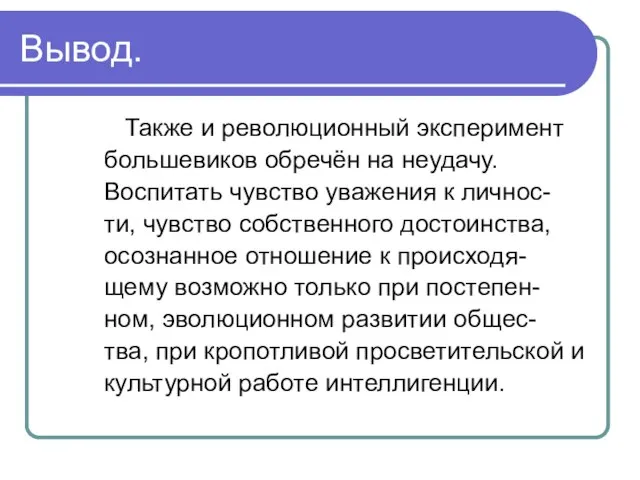 Вывод.

Также и революционный эксперимент большевиков обречён на неудачу. Воспитать чувство уважения к личности, чувство собственного достоинства, осознанное отношение к происходящему возможно только при постепенном, эволюционном развитии общества, при кропотливой просветительской и культурной работе интеллигенции.